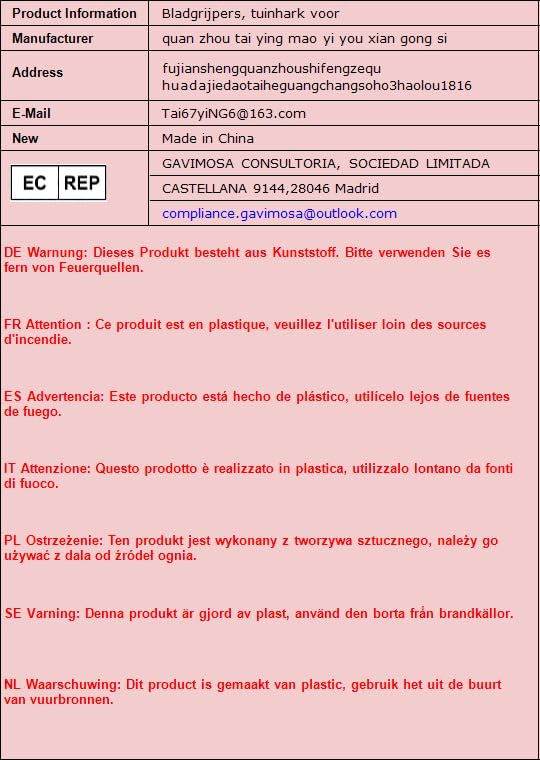 | Product Information | Bladgrijpers, tuinhark voor |
|---|---|
| Manufacturer | quan zhou tai ying mao yi you xian gong si |
| Address | fujianshengquanzhoushifengzequ huadajiedaotaiheguangchangsoho3haolou1816 |
| E-Mail | Tai67yiNG6@163.com |
| New | Made in China |
| EC REP | GAVIMOSA CONSULTORIA, SOCIEDAD LIMITADA |
| | CASTELLANA 9144,28046 Madrid |
| | compliance.gavimosa@outlook.com |

DE Warnung: Dieses Produkt besteht aus Kunststoff. Bitte verwenden Sie es fern von Feuerquellen.

FR Attention : Ce produit est en plastique, veuillez l'utiliser loin des sources d'incendie.

ES Advertencia: Este producto está hecho de plástico, utilícelo lejos de fuentes de fuego.

IT Attenzione: Questo prodotto è realizzato in plastica, utilizzalo lontano da fonti di fuoco.

PL Ostrzeżenie: Ten produkt jest wykonany z tworzywa sztucznego, należy go używać z dala od źródeł ognia.

SE Varning: Denna produkt är gjord av plast, använd den borta från brandkällor.

NL Waarschuwing: Dit product is gemaakt van plastic, gebruik het uit de buurt van vuurbronnen.